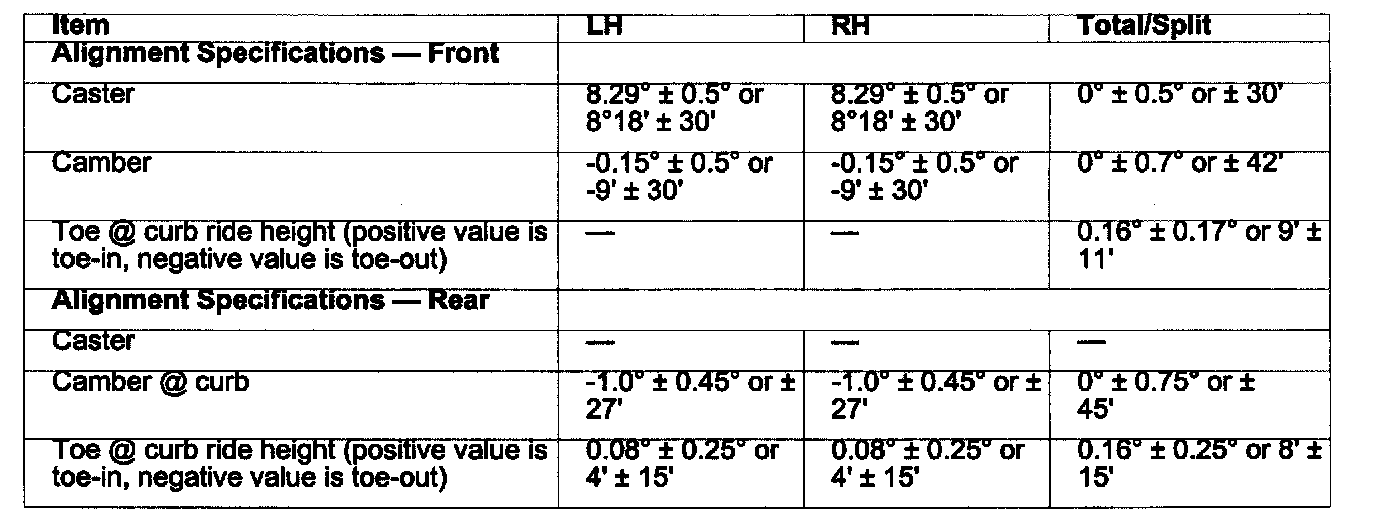 | Item | LH | RH | Total/Split |
|---|---|---|---|
| Alignment Specifications — Front | | | |
| Caster | 8.29° ± 0.5° or 8°18' ± 30' | 8.29° ± 0.5° or 8°18' ± 30' | 0° ± 0.5° or ± 30' |
| Camber | -0.15° ± 0.5° or -9' ± 30' | -0.15° ± 0.5° or -9' ± 30' | 0° ± 0.7° or ± 42' |
| Toe @ curb ride height (positive value is toe-in, negative value is toe-out) | — | — | 0.16° ± 0.17° or 9' ± 11' |
| Alignment Specifications — Rear | | | |
| Caster | — | — | — |
| Camber @ curb | -1.0° ± 0.45° or ± 27' | -1.0° ± 0.45° or ± 27' | 0° ± 0.75° or ± 45' |
| Toe @ curb ride height (positive value is toe-in, negative value is toe-out) | 0.08° ± 0.25° or 4' ± 15' | 0.08° ± 0.25° or 4' ± 15' | 0.16° ± 0.25° or 8' ± 15' |